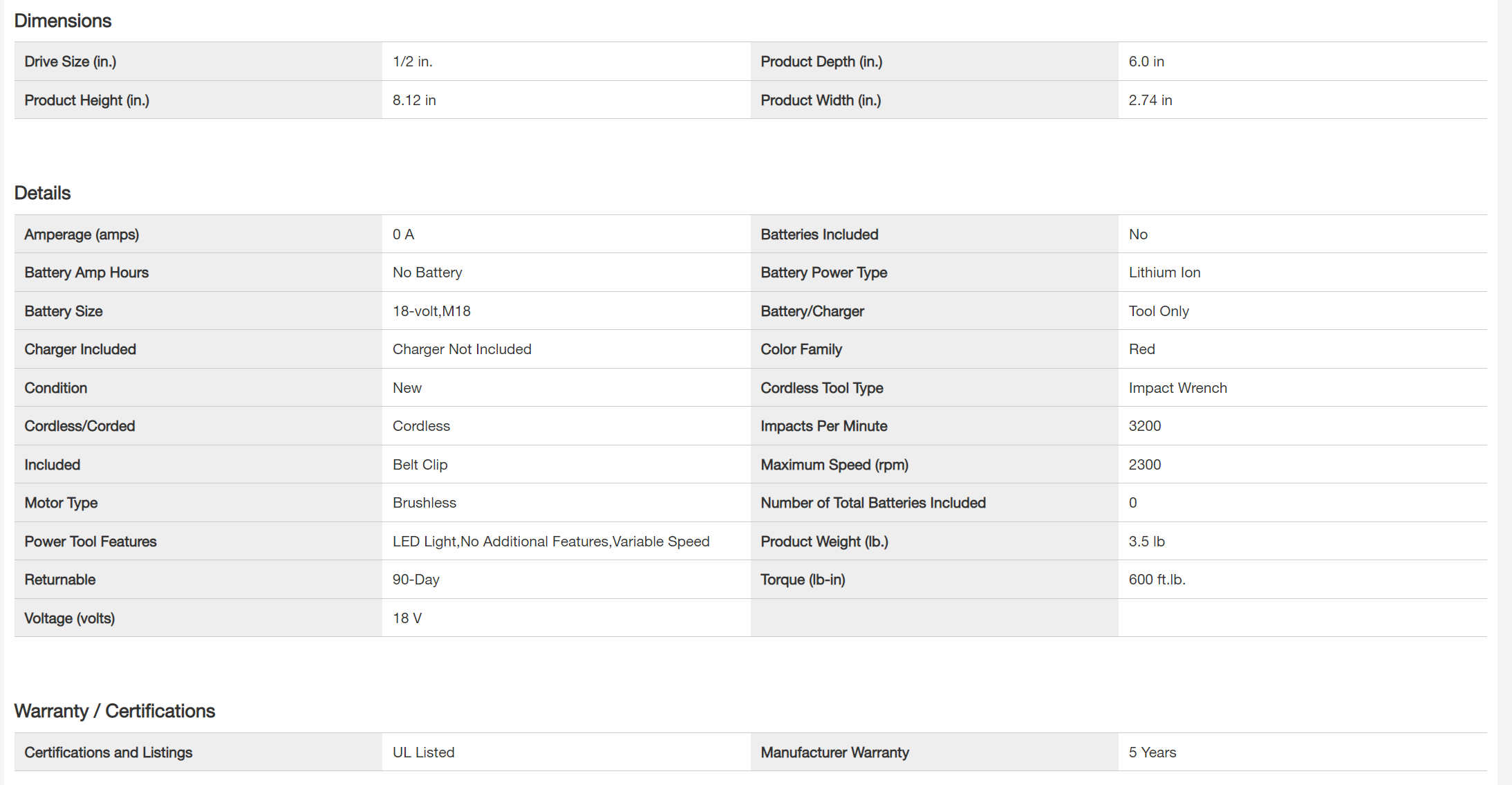 Dimensions

| Drive Size (in.) | 1/2 in. | Product Depth (in.) | 6.0 in |
|---|---|---|---|
| Product Height (in.) | 8.12 in | Product Width (in.) | 2.74 in |

Details

| Amperage (amps) | 0 A | Batteries Included | No |
|---|---|---|---|
| Battery Amp Hours | No Battery | Battery Power Type | Lithium Ion |
| Battery Size | 18-volt,M18 | Battery/Charger | Tool Only |
| Charger Included | Charger Not Included | Color Family | Red |
| Condition | New | Cordless Tool Type | Impact Wrench |
| Cordless/Corded | Cordless | Impacts Per Minute | 3200 |
| Included | Belt Clip | Maximum Speed (rpm) | 2300 |
| Motor Type | Brushless | Number of Total Batteries Included | 0 |
| Power Tool Features | LED Light,No Additional Features,Variable Speed | Product Weight (lb.) | 3.5 lb |
| Returnable | 90-Day | Torque (lb-in) | 600 ft.lb. |
| Voltage (volts) | 18 V | | |

Warranty / Certifications

| Certifications and Listings | UL Listed | Manufacturer Warranty | 5 Years |
|---|---|---|---|